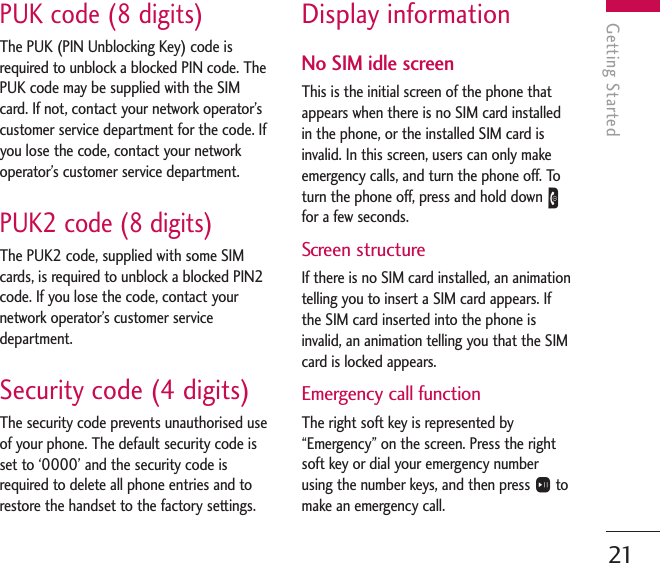 PUK code (8 digits)

The PUK (PIN Unblocking Key) code is required to unblock a blocked PIN code. The PUK code may be supplied with the SIM card. If not, contact your network operator's customer service department for the code. If you lose the code, contact your network operator's customer service department.

PUK2 code (8 digits)

The PUK2 code, supplied with some SIM cards, is required to unblock a blocked PIN2 code. If you lose the code, contact your network operator's customer service department.

Security code (4 digits)

The security code prevents unauthorised use of your phone. The default security code is set to '0000' and the security code is required to delete all phone entries and to restore the handset to the factory settings.

Display information

No SIM idle screen

This is the initial screen of the phone that appears when there is no SIM card installed in the phone, or the installed SIM card is invalid. In this screen, users can only make emergency calls, and turn the phone off. To turn the phone off, press and hold down for a few seconds.

Screen structure

If there is no SIM card installed, an animation telling you to insert a SIM card appears. If the SIM card inserted into the phone is invalid, an animation telling you that the SIM card is locked appears.

Emergency call function

The right soft key is represented by "Emergency" on the screen. Press the right soft key or dial your emergency number using the number keys, and then press to make an emergency call.

Getting Started

21